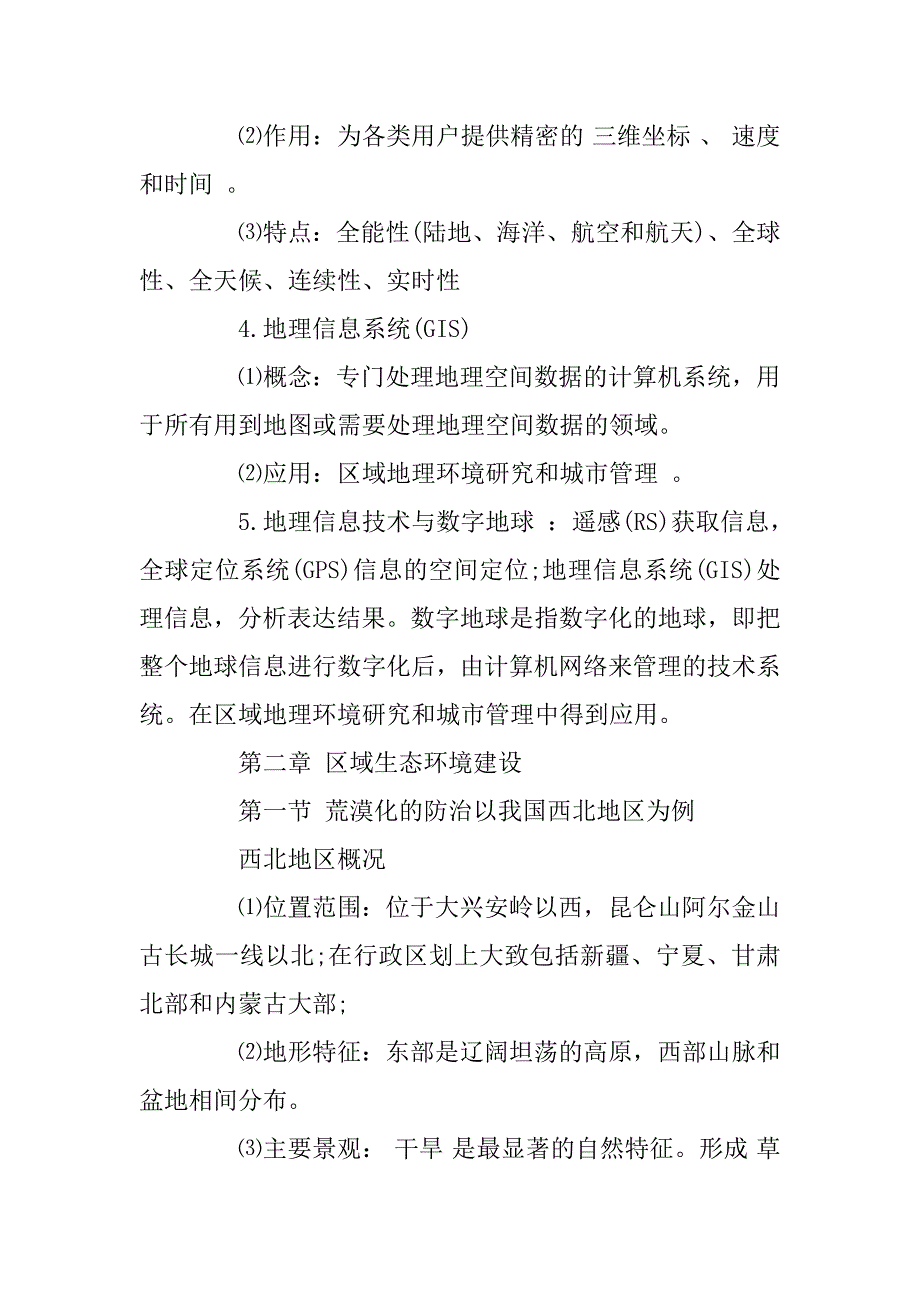 ⑵作用：为各类用户提供精密的 三维坐标 、 速度和时间 。

⑶特点：全能性(陆地、海洋、航空和航天)、全球性、全天候、连续性、实时性

4.地理信息系统(GIS)

⑴概念：专门处理地理空间数据的计算机系统，用于所有用到地图或需要处理地理空间数据的领域。

⑵应用：区域地理环境研究和城市管理 。

5.地理信息技术与数字地球 ：遥感(RS)获取信息，全球定位系统(GPS)信息的空间定位;地理信息系统(GIS)处理信息，分析表达结果。数字地球是指数字化的地球，即把整个地球信息进行数字化后，由计算机网络来管理的技术系统。在区域地理环境研究和城市管理中得到应用。

第二章 区域生态环境建设

第一节 荒漠化的防治以我国西北地区为例

西北地区概况

⑴位置范围：位于大兴安岭以西，昆仑山阿尔金山古长城一线以北;在行政区划上大致包括新疆、宁夏、甘肃北部和内蒙古大部;

⑵地形特征：东部是辽阔坦荡的高原，西部山脉和盆地相间分布。

⑶主要景观： 干旱 是最显著的自然特征。形成 草